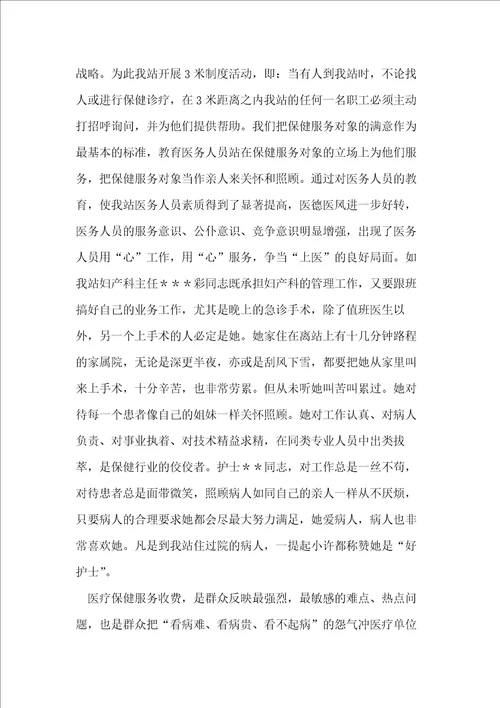 战略。为此我站开展3米制度活动，即：当有人到我站时，不论找人或进行保健诊疗，在3米距离之内我站的任何一名职工必须主动打招呼询问，并为他们提供帮助。我们把保健服务对象的满意作为最基本的标准，教育医务人员站在保健服务对象的立场上为他们服务，把保健服务对象当作亲人来关怀和照顾。通过对医务人员的教育，使我站医务人员素质得到了显著提高，医德医风进一步好转，医务人员的服务意识、公仆意识、竞争意识明显增强，出现了医务人员用“心”工作，用“心”服务，争当“上医”的良好局面。如我站妇产科主任＊＊＊彩同志既承担妇产科的管理工作，又要跟班搞好自己的业务工作，尤其是晚上的急诊手术，除了值班医生以外，另一个上手术的人必定是她。她家住在离站上有十几分钟路程的家属院，无论是深更半夜，亦或是刮风下雪，都要把她从家里叫来上手术，十分辛苦，也非常劳累。但从未听她叫苦叫累过。她对待每一个患者像自己的姐妹一样关怀照顾。她对工作认真、对病人负责、对事业执着、对技术精益求精，在同类专业人员中出类拔萃，是保健行业的佼佼者。护士＊＊同志，对工作总是一丝不苟，对待患者总是面带微笑，照顾病人如同自己的亲人一样从不厌烦，只要病人的合理要求她都会尽最大努力满足，她爱病人，病人也非常喜欢她。凡是到我站住过院的病人，一提起小许都称赞她是“好护士”。

医疗保健服务收费，是群众反映最强烈，最敏感的难点、热点问题，也是群众把“看病难、看病贵、看不起病”的怨气冲医疗单位